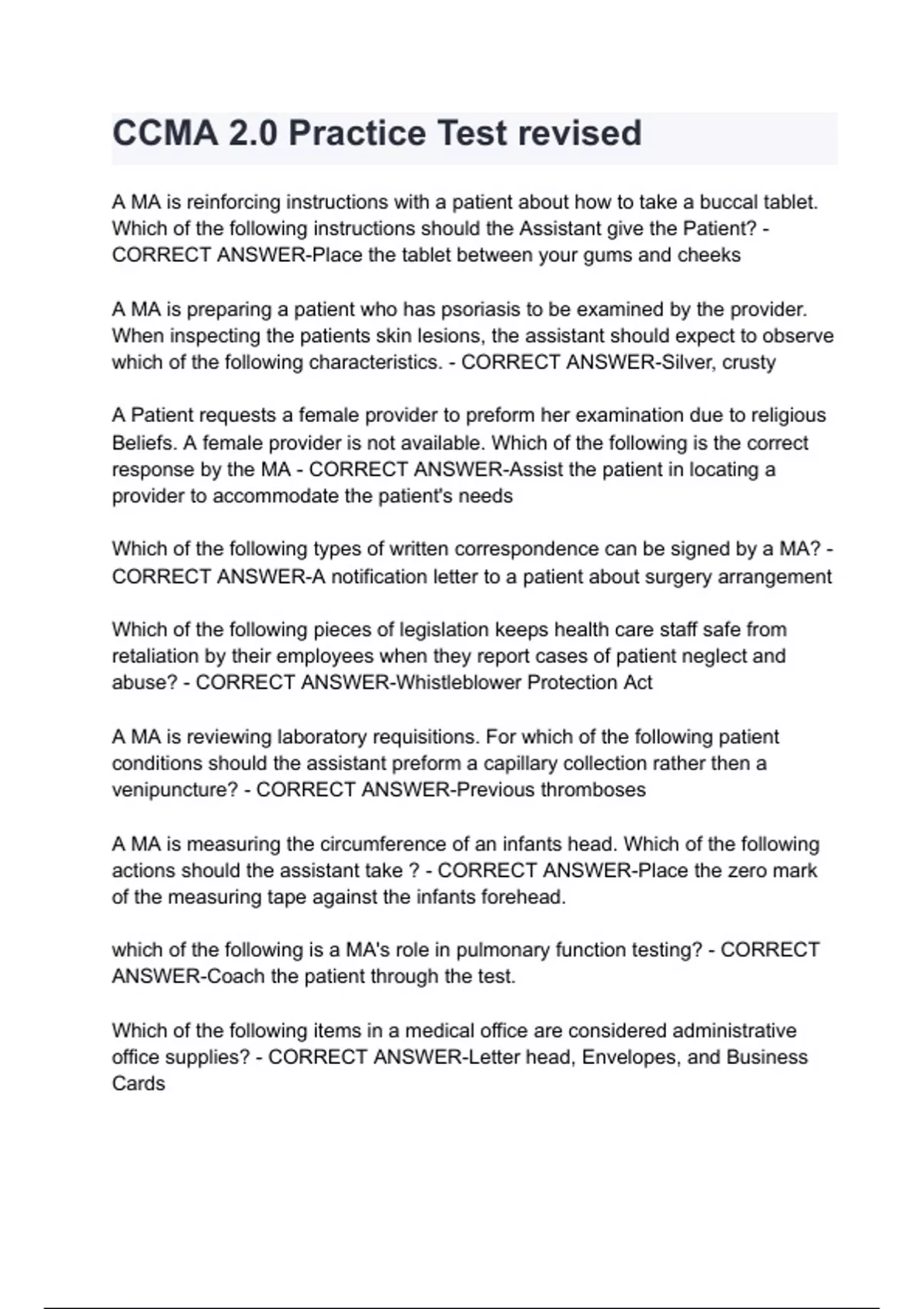 CCMA 2.0 Practice Test revised

A MA is reinforcing instructions with a patient about how to take a buccal tablet. Which of the following instructions should the Assistant give the Patient? - CORRECT ANSWER-Place the tablet between your gums and cheeks

A MA is preparing a patient who has psoriasis to be examined by the provider. When inspecting the patients skin lesions, the assistant should expect to observe which of the following characteristics. - CORRECT ANSWER-Silver, crusty

A Patient requests a female provider to preform her examination due to religious Beliefs. A female provider is not available. Which of the following is the correct response by the MA - CORRECT ANSWER-Assist the patient in locating a provider to accommodate the patient's needs

Which of the following types of written correspondence can be signed by a MA? - CORRECT ANSWER-A notification letter to a patient about surgery arrangement

Which of the following pieces of legislation keeps health care staff safe from retaliation by their employees when they report cases of patient neglect and abuse? - CORRECT ANSWER-Whistleblower Protection Act

A MA is reviewing laboratory requisitions. For which of the following patient conditions should the assistant preform a capillary collection rather then a venipuncture? - CORRECT ANSWER-Previous thromboses

A MA is measuring the circumference of an infants head. Which of the following actions should the assistant take ? - CORRECT ANSWER-Place the zero mark of the measuring tape against the infants forehead.

which of the following is a MA's role in pulmonary function testing? - CORRECT ANSWER-Coach the patient through the test.

Which of the following items in a medical office are considered administrative office supplies? - CORRECT ANSWER-Letter head, Envelopes, and Business Cards